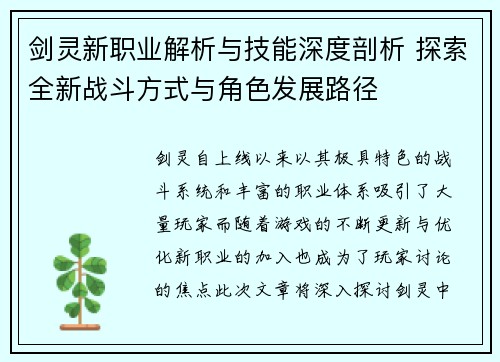 剑灵新职业解析与技能深度剖析 探索全新战斗方式与角色发展路径

剑灵自上线以来以其极具特色的战斗系统和丰富的职业体系吸引了大量玩家而随着游戏的不断更新与优化新职业的加入也成为了玩家讨论的焦点此次文章将深入探讨剑灵中